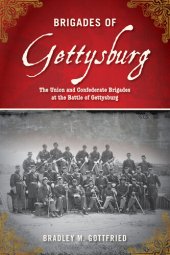 BRIGADES OF
Gettysburg

The Union and Confederate Brigades at the Battle of Gettysburg

BRADLEY M. GOTTFRIED